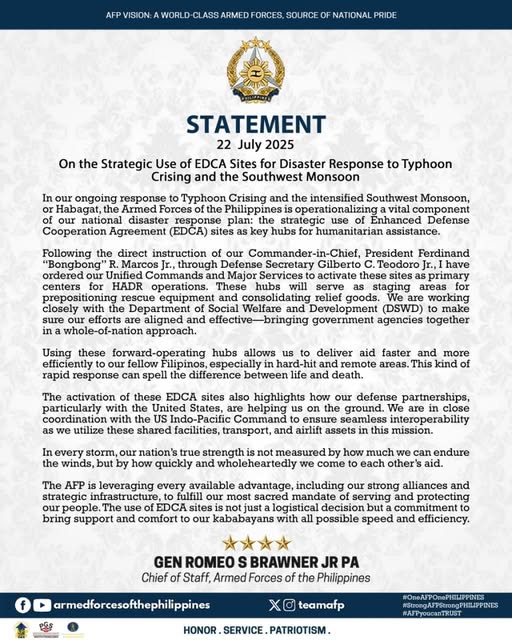 AFP VISION: A WORLD-CLASS ARMED FORCES, SOURCE OF NATIONAL PRIDE

PHILIPPINES

STATEMENT
22 July 2025

On the Strategic Use of EDCA Sites for Disaster Response to Typhoon Crising and the Southwest Monsoon

In our ongoing response to Typhoon Crising and the intensified Southwest Monsoon, or Habagat, the Armed Forces of the Philippines is operationalizing a vital component of our national disaster response plan: the strategic use of Enhanced Defense Cooperation Agreement (EDCA) sites as key hubs for humanitarian assistance.

Following the direct instruction of our Commander-in-Chief, President Ferdinand "Bongbong" R. Marcos Jr., through Defense Secretary Gilberto C. Teodoro Jr., I have ordered our Unified Commands and Major Services to activate these sites as primary centers for HADR operations. These hubs will serve as staging areas for prepositioning rescue equipment and consolidating relief goods. We are working closely with the Department of Social Welfare and Development (DSWD) to make sure our efforts are aligned and effective—bringing government agencies together in a whole-of-nation approach.

Using these forward-operating hubs allows us to deliver aid faster and more efficiently to our fellow Filipinos, especially in hard-hit and remote areas. This kind of rapid response can spell the difference between life and death.

The activation of these EDCA sites also highlights how our defense partnerships, particularly with the United States, are helping us on the ground. We are in close coordination with the US Indo-Pacific Command to ensure seamless interoperability as we utilize these shared facilities, transport, and airlift assets in this mission.

In every storm, our nation's true strength is not measured by how much we can endure the winds, but by how quickly and wholeheartedly we come to each other's aid.

The AFP is leveraging every available advantage, including our strong alliances and strategic infrastructure, to fulfill our most sacred mandate of serving and protecting our people. The use of EDCA sites is not just a logistical decision but a commitment to bring support and comfort to our kababayans with all possible speed and efficiency.

GEN ROMEO S BRAWNER JR PA
Chief of Staff, Armed Forces of the Philippines

armedforcesofthephilippines

teamafp

#OneAFPOnePHILIPPINES
#StrongAFPStrongPHILIPPINES
#AFPyoucanTRUST

HONOR . SERVICE . PATRIOTISM .